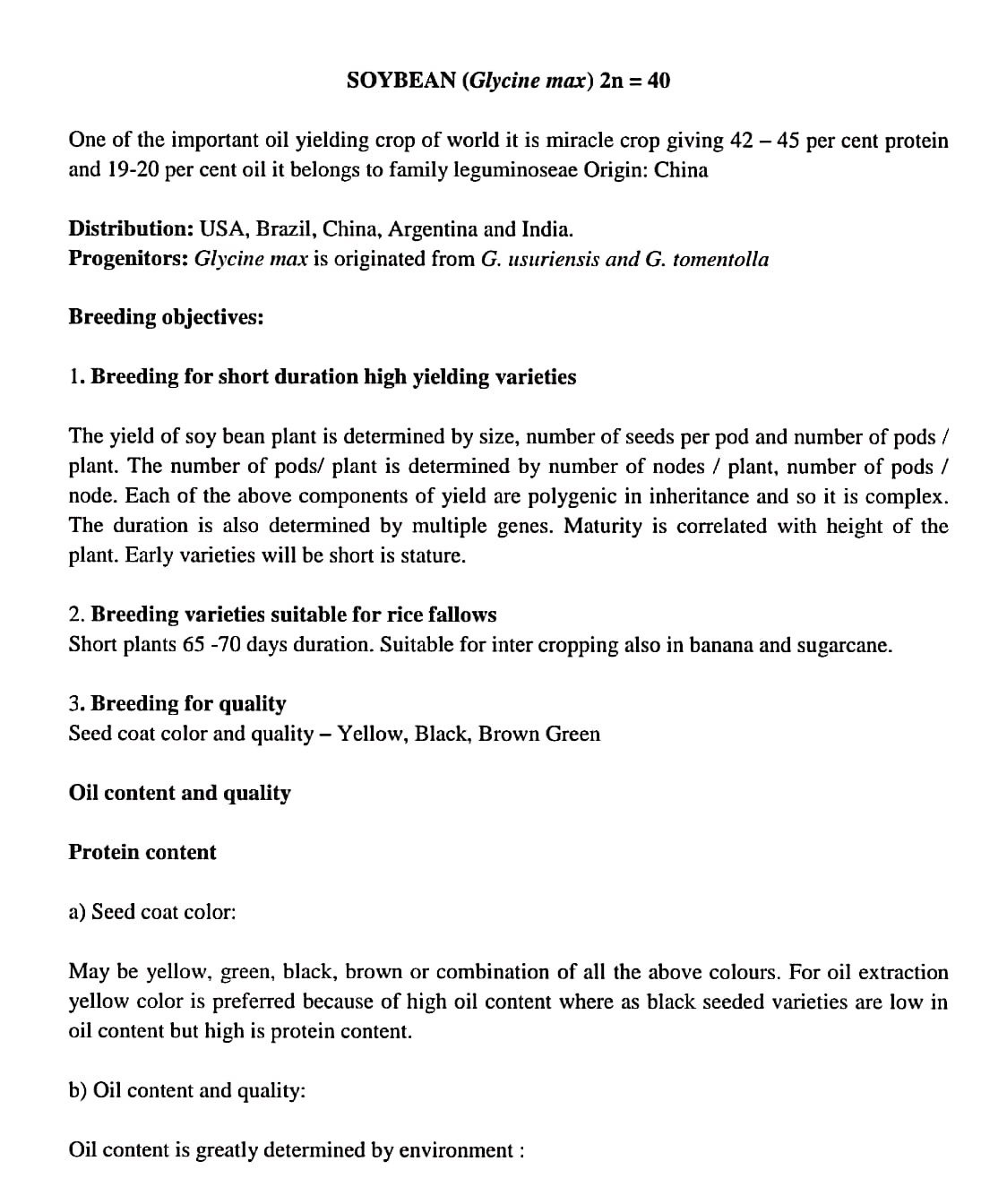 SOYBEAN (Glycine max) 2n = 40

One of the important oil yielding crop of world it is miracle crop giving 42 – 45 per cent protein and 19-20 per cent oil it belongs to family leguminoseae Origin: China

Distribution: USA, Brazil, China, Argentina and India.
Progenitors: Glycine max is originated from G. usuriensis and G. tomentolla

Breeding objectives:

1. Breeding for short duration high yielding varieties

The yield of soy bean plant is determined by size, number of seeds per pod and number of pods / plant. The number of pods/ plant is determined by number of nodes / plant, number of pods / node. Each of the above components of yield are polygenic in inheritance and so it is complex. The duration is also determined by multiple genes. Maturity is correlated with height of the plant. Early varieties will be short is stature.

2. Breeding varieties suitable for rice fallows
Short plants 65 -70 days duration. Suitable for inter cropping also in banana and sugarcane.

3. Breeding for quality
Seed coat color and quality – Yellow, Black, Brown Green

Oil content and quality

Protein content

a) Seed coat color:

May be yellow, green, black, brown or combination of all the above colours. For oil extraction yellow color is preferred because of high oil content where as black seeded varieties are low in oil content but high is protein content.

b) Oil content and quality:

Oil content is greatly determined by environment :